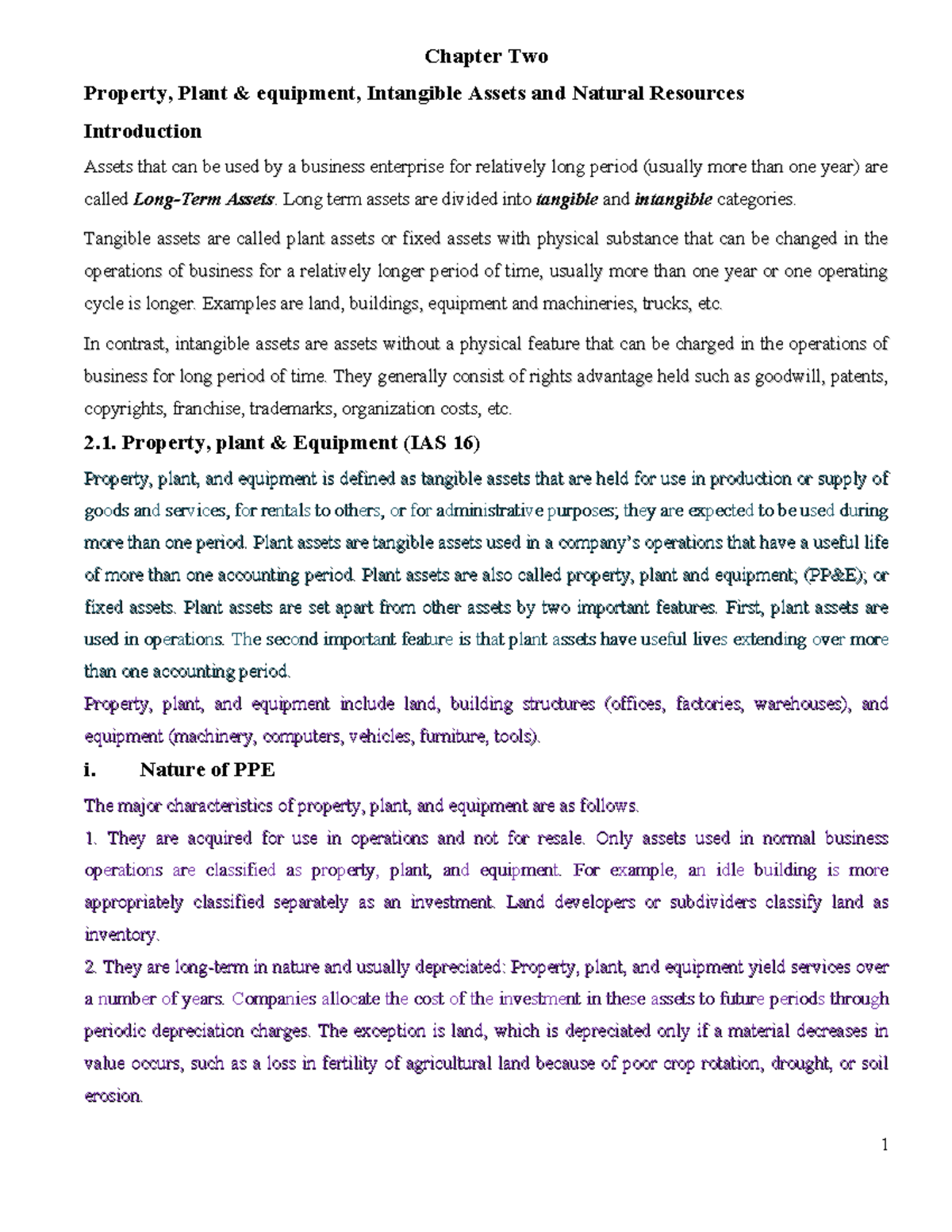 Chapter Two

Property, Plant & equipment, Intangible Assets and Natural Resources

Introduction

Assets that can be used by a business enterprise for relatively long period (usually more than one year) are called Long-Term Assets. Long term assets are divided into tangible and intangible categories.

Tangible assets are called plant assets or fixed assets with physical substance that can be changed in the operations of business for a relatively longer period of time, usually more than one year or one operating cycle is longer. Examples are land, buildings, equipment and machineries, trucks, etc.

In contrast, intangible assets are assets without a physical feature that can be charged in the operations of business for long period of time. They generally consist of rights advantage held such as goodwill, patents, copyrights, franchise, trademarks, organization costs, etc.

2.1. Property, plant & Equipment (IAS 16)

Property, plant, and equipment is defined as tangible assets that are held for use in production or supply of goods and services, for rentals to others, or for administrative purposes; they are expected to be used during more than one period. Plant assets are tangible assets used in a company's operations that have a useful life of more than one accounting period. Plant assets are also called property, plant and equipment; (PP&E); or fixed assets. Plant assets are set apart from other assets by two important features. First, plant assets are used in operations. The second important feature is that plant assets have useful lives extending over more than one accounting period.

Property, plant, and equipment include land, building structures (offices, factories, warehouses), and equipment (machinery, computers, vehicles, furniture, tools).

i. Nature of PPE

The major characteristics of property, plant, and equipment are as follows.

1. They are acquired for use in operations and not for resale. Only assets used in normal business operations are classified as property, plant, and equipment. For example, an idle building is more appropriately classified separately as an investment. Land developers or subdividers classify land as inventory.

2. They are long-term in nature and usually depreciated: Property, plant, and equipment yield services over a number of years. Companies allocate the cost of the investment in these assets to future periods through periodic depreciation charges. The exception is land, which is depreciated only if a material decreases in value occurs, such as a loss in fertility of agricultural land because of poor crop rotation, drought, or soil erosion.

1